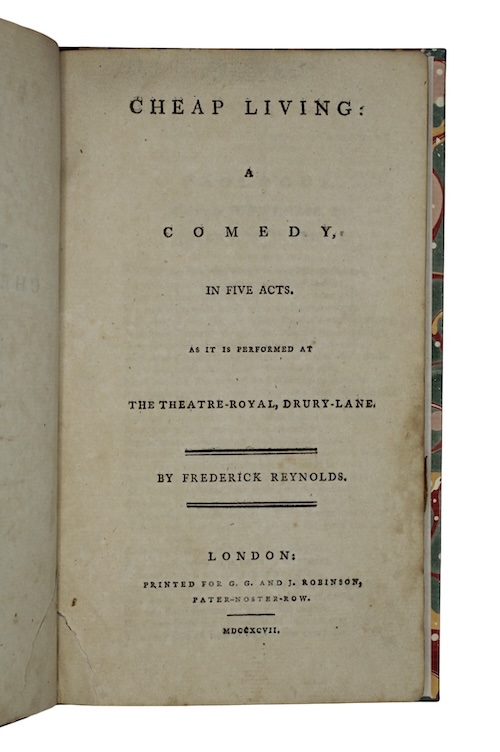 CHEAP LIVING:

A

COMEDY,

IN FIVE ACTS.

AS IT IS PERFORMED AT

THE THEATRE-ROYAL, DRURY-LANE.

BY FREDERICK REYNOLDS.

LONDON:

PRINTED FOR G. G. AND J. ROBINSON,
PATER-NOSTER-ROW.

MDCCXCVII.